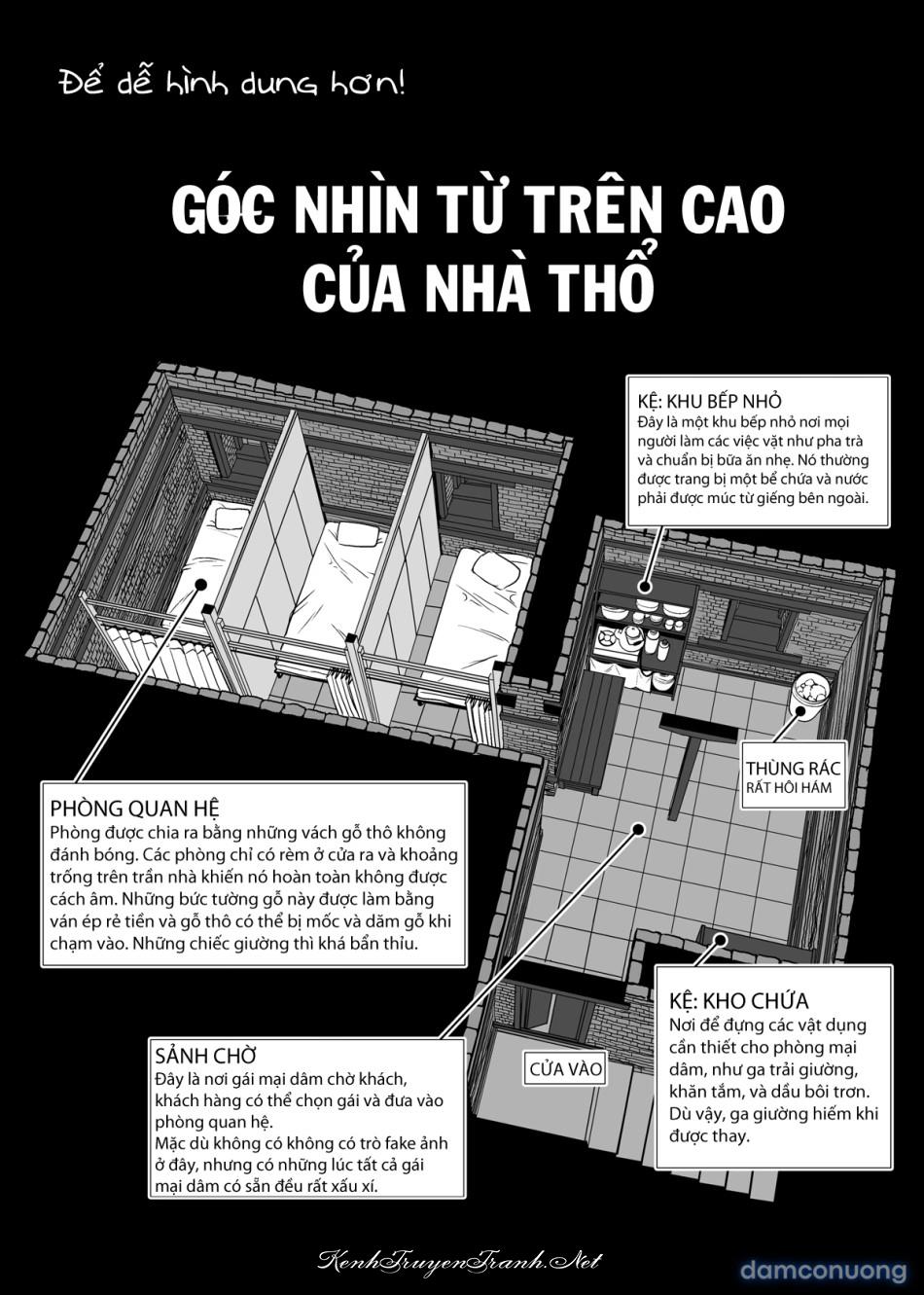 Để dễ hình dung hơn!

GÓC NHÌN TỪ TRÊN CAO CỦA NHÀ THỔ

KỆ: KHU BẾP NHỎ
Đây là một khu bếp nhỏ nơi mọi người làm các việc vặt như pha trà và chuẩn bị bữa ăn nhẹ. Nó thường được trang bị một bể chứa và nước phải được múc từ giếng bên ngoài.

THÙNG RÁC
RẤT HÔI HÁM

PHÒNG QUAN HỆ
Phòng được chia ra bằng những vách gỗ thô không đánh bóng. Các phòng chỉ có rèm ở cửa ra và khoảng trống trên trần nhà khiến nó hoàn toàn không được cách âm. Những bức tường gỗ này được làm bằng ván ép rẻ tiền và gỗ thô có thể bị mốc và dăm gỗ khi chạm vào. Những chiếc giường thì khá bẩn thỉu.

KỆ: KHO CHỨA
Nơi để đựng các vật dụng cần thiết cho phòng mại dâm, như ga trải giường, khăn tắm, và dầu bôi trơn. Dù vậy, ga giường hiếm khi được thay.

SẢNH CHỜ
Đây là nơi gái mại dâm chờ khách, khách hàng có thể chọn gái và đưa vào phòng quan hệ.
Mặc dù không có không có trò fake ảnh ở đây, nhưng có những lúc tất cả gái mại dâm có sẵn đều rất xấu xí.

CỬA VÀO

KenhTruyenTranh.Net

damconuong